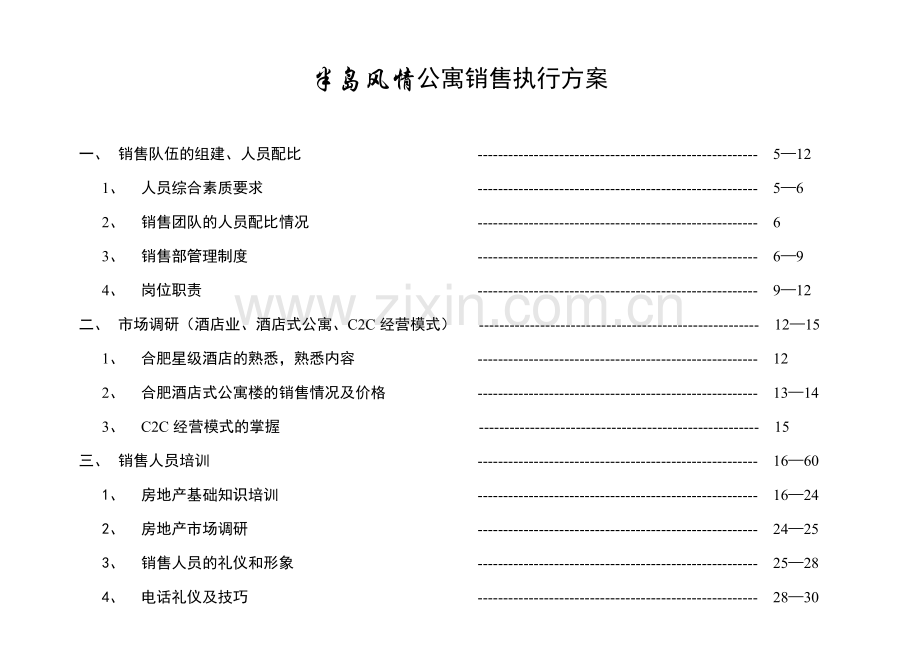 半岛风情公寓销售执行方案

一、 销售队伍的组建、人员配比 5—12

1、 人员综合素质要求 5—6

2、 销售团队的人员配比情况 6

3、 销售部管理制度 6—9

4、 岗位职责 9—12

二、 市场调研（酒店业、酒店式公寓、C2C经营模式） 12—15

1、 合肥星级酒店的熟悉，熟悉内容 12

2、 合肥酒店式公寓楼的销售情况及价格 13—14

3、 C2C经营模式的掌握 15

三、 销售人员培训 16—60

1、 房地产基础知识培训 16—24

2、 房地产市场调研 24—25

3、 销售人员的礼仪和形象 25—28

4、 电话礼仪及技巧 28—30

www.zixin.com.cn